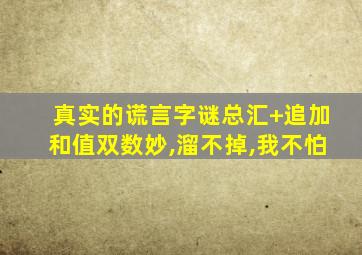 真实的谎言字谜总汇+追加
和值双数妙,溜不掉,我不怕